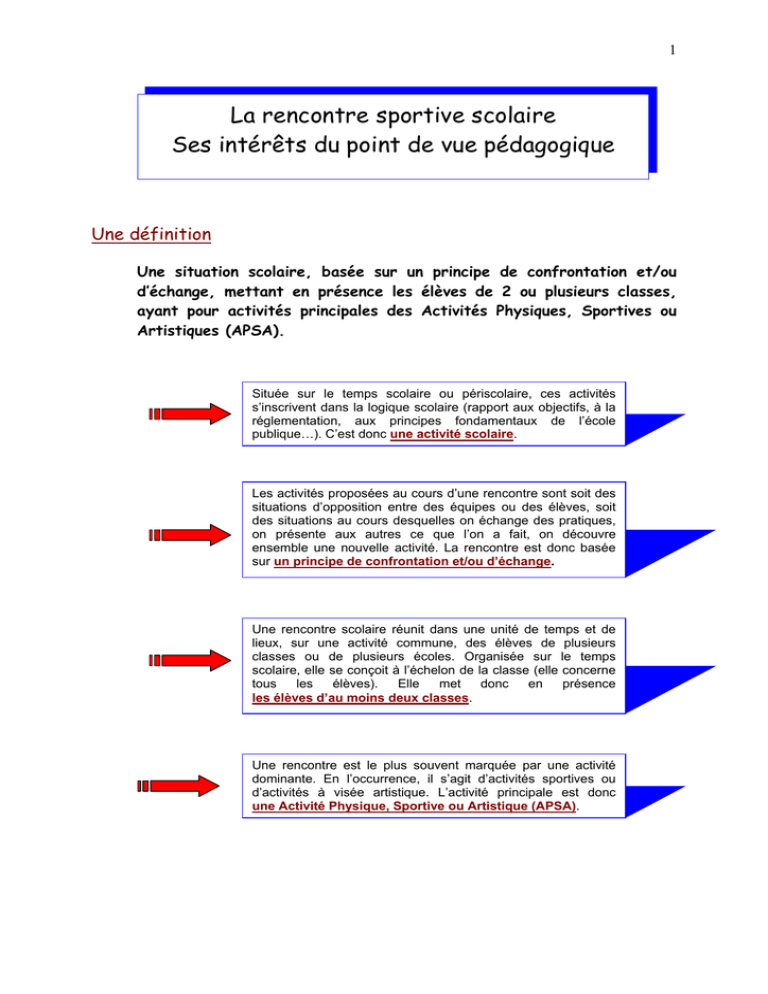 1

La rencontre sportive scolaire
Ses intérêts du point de vue pédagogique

Une définition

Une situation scolaire, basée sur un principe de confrontation et/ou d'échange, mettant en présence les élèves de 2 ou plusieurs classes, ayant pour activités principales des Activités Physiques, Sportives ou Artistiques (APSA).

Située sur le temps scolaire ou périscolaire, ces activités s'inscrivent dans la logique scolaire (rapport aux objectifs, à la réglementation, aux principes fondamentaux de l'école publique…). C'est donc une activité scolaire.

Les activités proposées au cours d'une rencontre sont soit des situations d'opposition entre des équipes ou des élèves, soit des situations au cours desquelles on échange des pratiques, on présente aux autres ce que l'on a fait, on découvre ensemble une nouvelle activité. La rencontre est donc basée sur un principe de confrontation et/ou d'échange.

Une rencontre scolaire réunit dans une unité de temps et de lieux, sur une activité commune, des élèves de plusieurs classes ou de plusieurs écoles. Organisée sur le temps scolaire, elle se conçoit à l'échelon de la classe (elle concerne tous les élèves). Elle met donc en présence les élèves d'au moins deux classes.

Une rencontre est le plus souvent marquée par une activité dominante. En l'occurrence, il s'agit d'activités sportives ou d'activités à visée artistique. L'activité principale est donc une Activité Physique, Sportive ou Artistique (APSA).